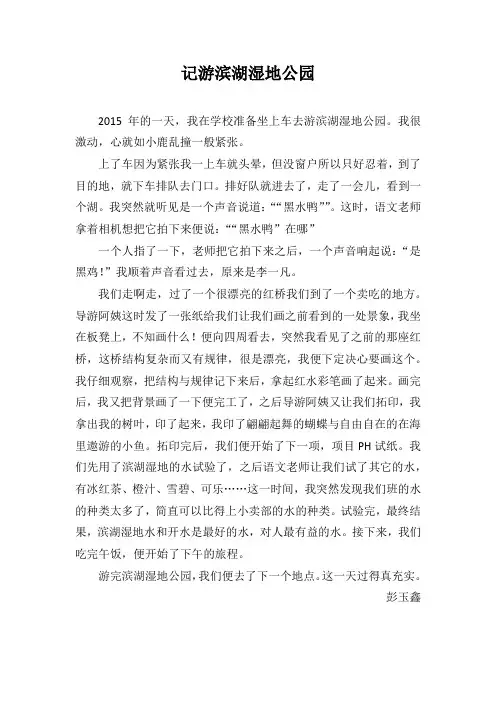 记游滨湖湿地公园

2015 年的一天，我在学校准备坐上车去游滨湖湿地公园。我很激动，心就如小鹿乱撞一般紧张。

上了车因为紧张我一上车就头晕，但没窗户所以只好忍着，到了目的地，就下车排队去门口。排好队就进去了，走了一会儿，看到一个湖。我突然就听见是一个声音说道：““黑水鸭””。这时，语文老师拿着相机想把它拍下来便说：““黑水鸭”在哪”

一个人指了一下，老师把它拍下来之后，一个声音响起说：“是黑鸡！”我顺着声音看过去，原来是李一凡。

我们走啊走，过了一个很漂亮的红桥我们到了一个卖吃的地方。导游阿姨这时发了一张纸给我们让我们画之前看到的一处景象，我坐在板凳上，不知画什么！便向四周看去，突然我看见了之前的那座红桥，这桥结构复杂而又有规律，很是漂亮，我便下定决心要画这个。我仔细观察，把结构与规律记下来后，拿起红水彩笔画了起来。画完后，我又把背景画了一下便完工了，之后导游阿姨又让我们拓印，我拿出我的树叶，印了起来，我印了翩翩起舞的蝴蝶与自由自在的在海里遨游的小鱼。拓印完后，我们便开始了下一项，项目 PH 试纸。我们先用了滨湖湿地的水试验了，之后语文老师让我们试了其它的水，有冰红茶、橙汁、雪碧、可乐……这一时间，我突然发现我们班的水的种类太多了，简直可以比得上小卖部的水的种类。试验完，最终结果，滨湖湿地水和开水是最好的水，对人最有益的水。接下来，我们吃完午饭，便开始了下午的旅程。

游完滨湖湿地公园，我们便去了下一个地点。这一天过得真充实。

彭玉鑫